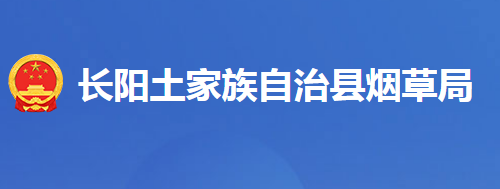 长阳土家族自治县烟草局